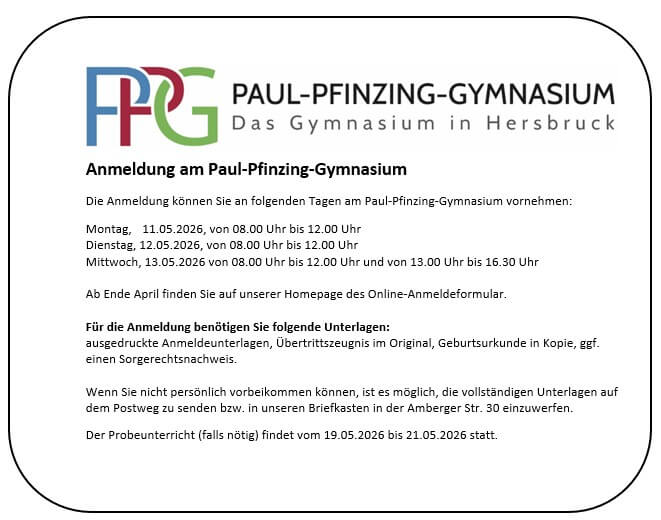 PPG

PAUL-PFINZING-GYMNASIUM
Das Gymnasium in Hersbruck

Anmeldung am Paul-Pfinzing-Gymnasium

Die Anmeldung können Sie an folgenden Tagen am Paul-Pfinzing-Gymnasium vornehmen:

Montag, 11.05.2026, von 08.00 Uhr bis 12.00 Uhr
Dienstag, 12.05.2026, von 08.00 Uhr bis 12.00 Uhr
Mittwoch, 13.05.2026 von 08.00 Uhr bis 12.00 Uhr und von 13.00 Uhr bis 16.30 Uhr

Ab Ende April finden Sie auf unserer Homepage des Online-Anmeldeformular.

Für die Anmeldung benötigen Sie folgende Unterlagen:
ausgedruckte Anmeldeunterlagen, Übertrittszeugnis im Original, Geburtsurkunde in Kopie, ggf. einen Sorgerechtsnachweis.

Wenn Sie nicht persönlich vorbeikommen können, ist es möglich, die vollständigen Unterlagen auf dem Postweg zu senden bzw. in unseren Briefkasten in der Amberger Str. 30 einzuwerfen.

Der Probeunterricht (falls nötig) findet vom 19.05.2026 bis 21.05.2026 statt.